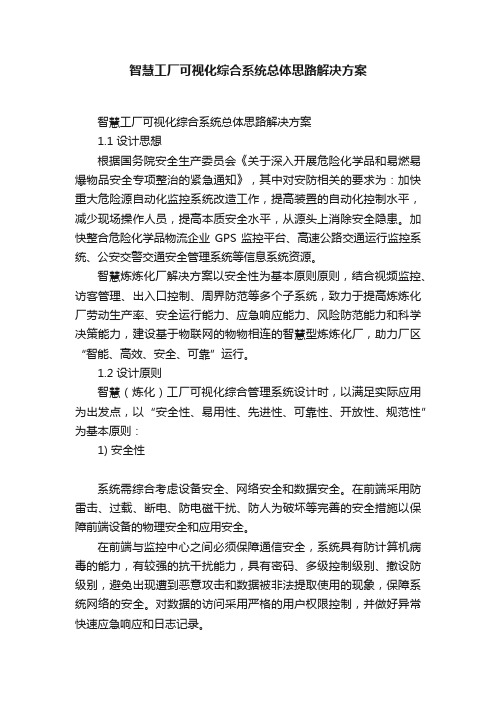 智慧工厂可视化综合系统总体思路解决方案

智慧工厂可视化综合系统总体思路解决方案

1.1 设计思想

根据国务院安全生产委员会《关于深入开展危险化学品和易燃易爆物品安全专项整治的紧急通知》，其中对安防相关的要求为：加快重大危险源自动化监控系统改造工作，提高装置的自动化控制水平，减少现场操作人员，提高本质安全水平，从源头上消除安全隐患。加快整合危险化学品物流企业 GPS 监控平台、高速公路交通运行监控系统、公安交警交通安全管理系统等信息系统资源。

智慧炼炼化厂解决方案以安全性为基本原则原则，结合视频监控、访客管理、出入口控制、周界防范等多个子系统，致力于提高炼炼化厂劳动生产率、安全运行能力、应急响应能力、风险防范能力和科学决策能力，建设基于物联网的物物相连的智慧型炼炼化厂，助力厂区“智能、高效、安全、可靠”运行。

1.2 设计原则

智慧（炼化）工厂可视化综合管理系统设计时，以满足实际应用为出发点，以“安全性、易用性、先进性、可靠性、开放性、规范性”为基本原则：

1) 安全性

系统需综合考虑设备安全、网络安全和数据安全。在前端采用防雷击、过载、断电、防电磁干扰、防人为破坏等完善的安全措施以保障前端设备的物理安全和应用安全。

在前端与监控中心之间必须保障通信安全，系统具有防计算机病毒的能力，有较强的抗干扰能力，具有密码、多级控制级别、撤设防级别，避免出现遭到恶意攻击和数据被非法提取使用的现象，保障系统网络的安全。对数据的访问采用严格的用户权限控制，并做好异常快速应急响应和日志记录。